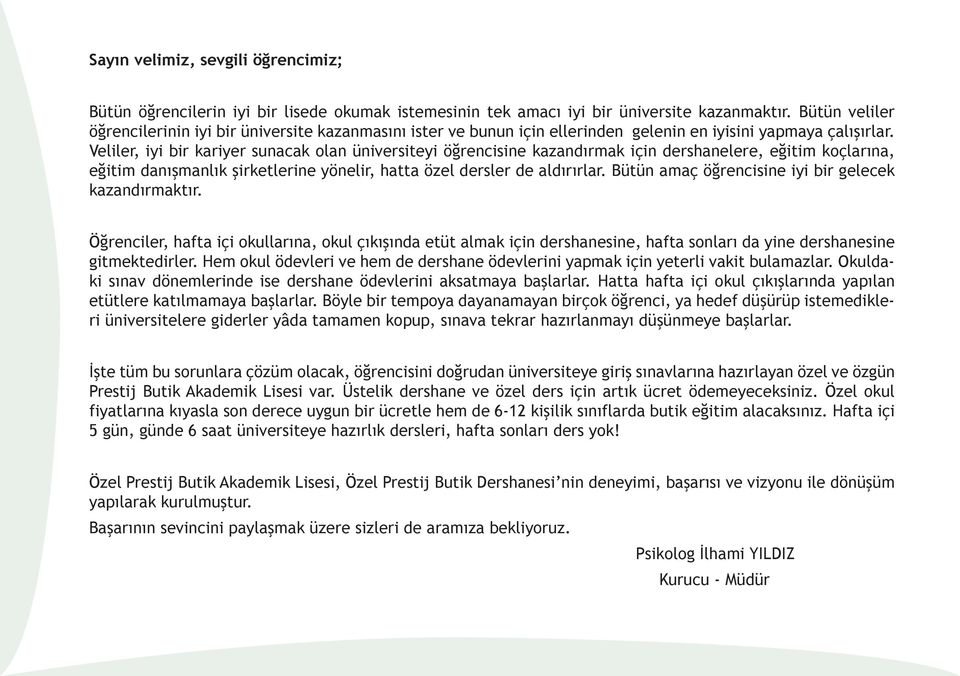 Sayın velimiz, sevgili öğrencimiz;

Bütün öğrencilerin iyi bir lisede okumak istemesinin tek amacı iyi bir üniversite kazanmaktır. Bütün veliler öğrencilerinin iyi bir üniversite kazanmasını ister ve bunun için ellerinden gelenin en iyisini yapmaya çalışırlar. Veliler, iyi bir kariyer sunacak olan üniversiteyi öğrencisine kazandırmak için dershanelere, eğitim koçlarına, eğitim danışmanlık şirketlerine yönelir, hatta özel dersler de aldırırlar. Bütün amaç öğrencisine iyi bir gelecek kazandırmaktır.

Öğrenciler, hafta içi okullarına, okul çıkışında etüt almak için dershanesine, hafta sonları da yine dershanesine gitmektedirler. Hem okul ödevleri ve hem de dershane ödevlerini yapmak için yeterli vakit bulamazlar. Okuldaki sınav dönemlerinde ise dershane ödevlerini aksatmaya başlarlar. Hatta hafta içi okul çıkışlarında yapılan etütlere katılmamaya başlarlar. Böyle bir tempoya dayanamayan birçok öğrenci, ya hedef düşürüp istemedikleri üniversitelere giderler yâda tamamen kopup, sınava tekrar hazırlanmayı düşünmeye başlarlar.

İşte tüm bu sorunlara çözüm olacak, öğrencisini doğrudan üniversiteye giriş sınavlarına hazırlayan özel ve özgün Prestij Butik Akademik Lisesi var. Üstelik dershane ve özel ders için artık ücret ödemeyeceksiniz. Özel okul fiyatlarına kıyasla son derece uygun bir ücretle hem de 6-12 kişilik sınıflarda butik eğitim alacaksınız. Hafta içi 5 gün, günde 6 saat üniversiteye hazırlık dersleri, hafta sonları ders yok!

Özel Prestij Butik Akademik Lisesi, Özel Prestij Butik Dershanesi'nin deneyimi, başarısı ve vizyonu ile dönüşüm yapılarak kurulmuştur.

Başarının sevincini paylaşmak üzere sizleri de aramıza bekliyoruz.

Psikolog İlhami YILDIZ
Kurucu - Müdür